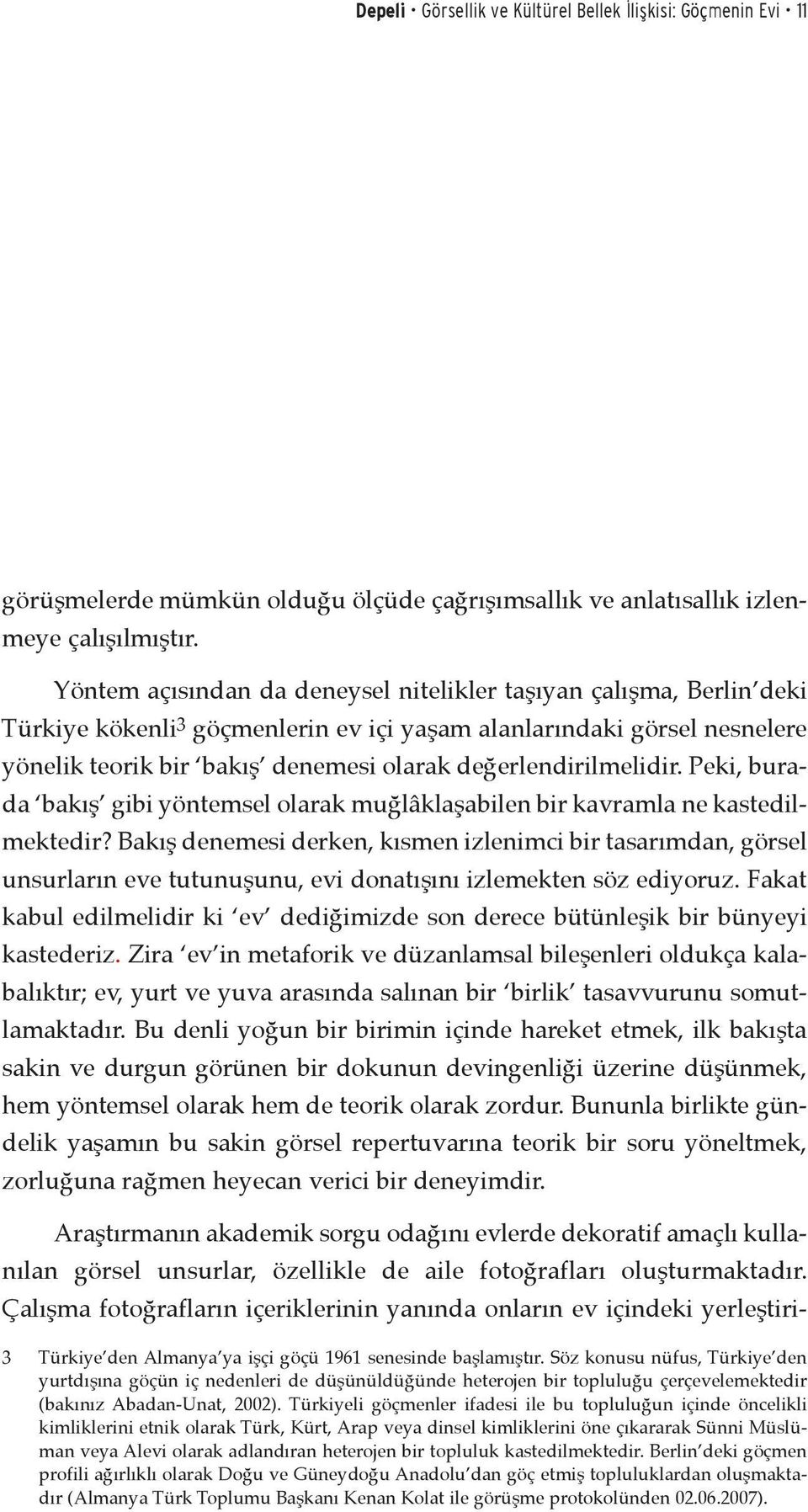 Depeli • Görsellik ve Kültürel Bellek İlişkisi: Göçmenin Evi • 11

görüşmelerde mümkün olduğu ölçüde çağrışımsallık ve anlatısallık izlenmeye çalışılmıştır.

Yöntem açısından da deneysel nitelikler taşıyan çalışma, Berlin'deki Türkiye kökenli$^3$ göçmenlerin ev içi yaşam alanlarındaki görsel nesnelere yönelik teorik bir 'bakış' denemesi olarak değerlendirilmelidir. Peki, burada 'bakış' gibi yöntemsel olarak muğlâklaşabilen bir kavramla ne kastedilmektedir? Bakış denemesi derken, kısmen izlenimci bir tasarımdan, görsel unsurların eve tutunuşunu, evi donatışını izlemekten söz ediyoruz. Fakat kabul edilmelidir ki 'ev' dediğimizde son derece bütünleşik bir bünyeyi kastederiz. Zira 'ev'in metaforik ve düzanlamsal bileşenleri oldukça kalabalıktır; ev, yurt ve yuva arasında salınan bir 'birlik' tasavvurunu somutlamaktadır. Bu denli yoğun bir birimin içinde hareket etmek, ilk bakışta sakin ve durgun görünen bir dokunun devingenliği üzerine düşünmek, hem yöntemsel olarak hem de teorik olarak zordur. Bununla birlikte gündelik yaşamın bu sakin görsel repertuvarına teorik bir soru yöneltmek, zorluğuna rağmen heyecan verici bir deneyimdir.

Araştırmanın akademik sorgu odağını evlerde dekoratif amaçlı kullanılan görsel unsurlar, özellikle de aile fotoğrafları oluşturmaktadır. Çalışma fotoğrafların içeriklerinin yanında onların ev içindeki yerleştiri-

3 Türkiye'den Almanya'ya işçi göçü 1961 senesinde başlamıştır. Söz konusu nüfus, Türkiye'den yurtdışına göçün iç nedenleri de düşünüldüğünde heterojen bir topluluğu çerçevelemektedir (bakınız Abadan-Unat, 2002). Türkiyeli göçmenler ifadesi ile bu topluluğun içinde öncelikli kimliklerini etnik olarak Türk, Kürt, Arap veya dinsel kimliklerini öne çıkararak Sünni Müslüman veya Alevi olarak adlandıran heterojen bir topluluk kastedilmektedir. Berlin'deki göçmen profili ağırlıklı olarak Doğu ve Güneydoğu Anadolu'dan göç etmiş topluluklardan oluşmaktadır (Almanya Türk Toplumu Başkanı Kenan Kolat ile görüşme protokolünden 02.06.2007).